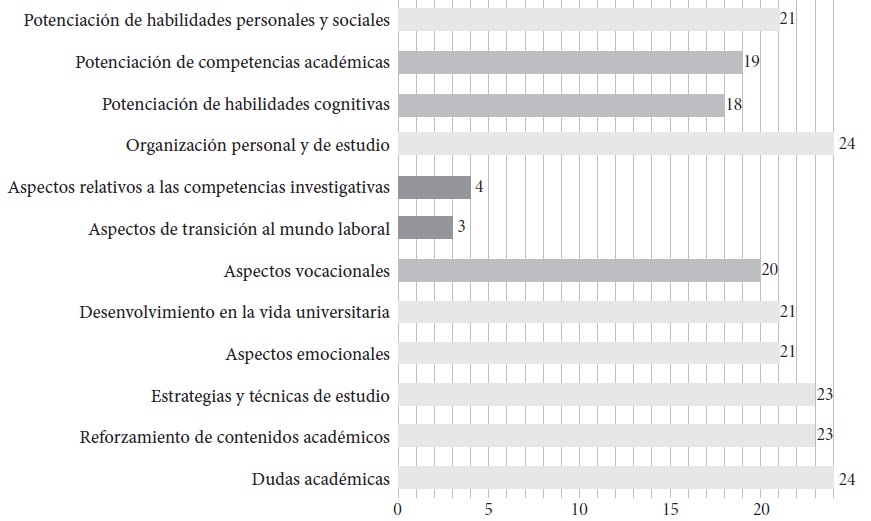 Potenciación de habilidades personales y sociales 21
Potenciación de competencias académicas 19
Potenciación de habilidades cognitivas 18
Organización personal y de estudio 24
Aspectos relativos a las competencias investigativas 4
Aspectos de transición al mundo laboral 3
Aspectos vocacionales 20
Desenvolvimiento en la vida universitaria 21
Aspectos emocionales 21
Estrategias y técnicas de estudio 23
Reforzamiento de contenidos académicos 23
Dudas académicas 24

0 5 10 15 20